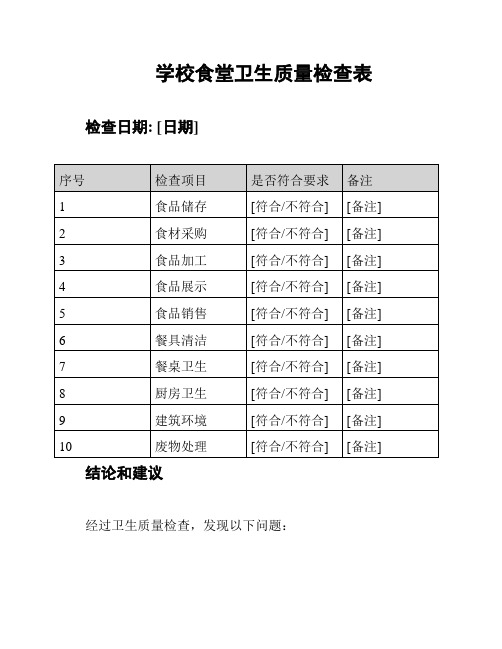 学校食堂卫生质量检查表

检查日期: [日期]

| 序号 | 检查项目 | 是否符合要求 | 备注 |
|---|---|---|---|
| 1 | 食品储存 | [符合/不符合] | [备注] |
| 2 | 食材采购 | [符合/不符合] | [备注] |
| 3 | 食品加工 | [符合/不符合] | [备注] |
| 4 | 食品展示 | [符合/不符合] | [备注] |
| 5 | 食品销售 | [符合/不符合] | [备注] |
| 6 | 餐具清洁 | [符合/不符合] | [备注] |
| 7 | 餐桌卫生 | [符合/不符合] | [备注] |
| 8 | 厨房卫生 | [符合/不符合] | [备注] |
| 9 | 建筑环境 | [符合/不符合] | [备注] |
| 10 | 废物处理 | [符合/不符合] | [备注] |

结论和建议

经过卫生质量检查，发现以下问题：